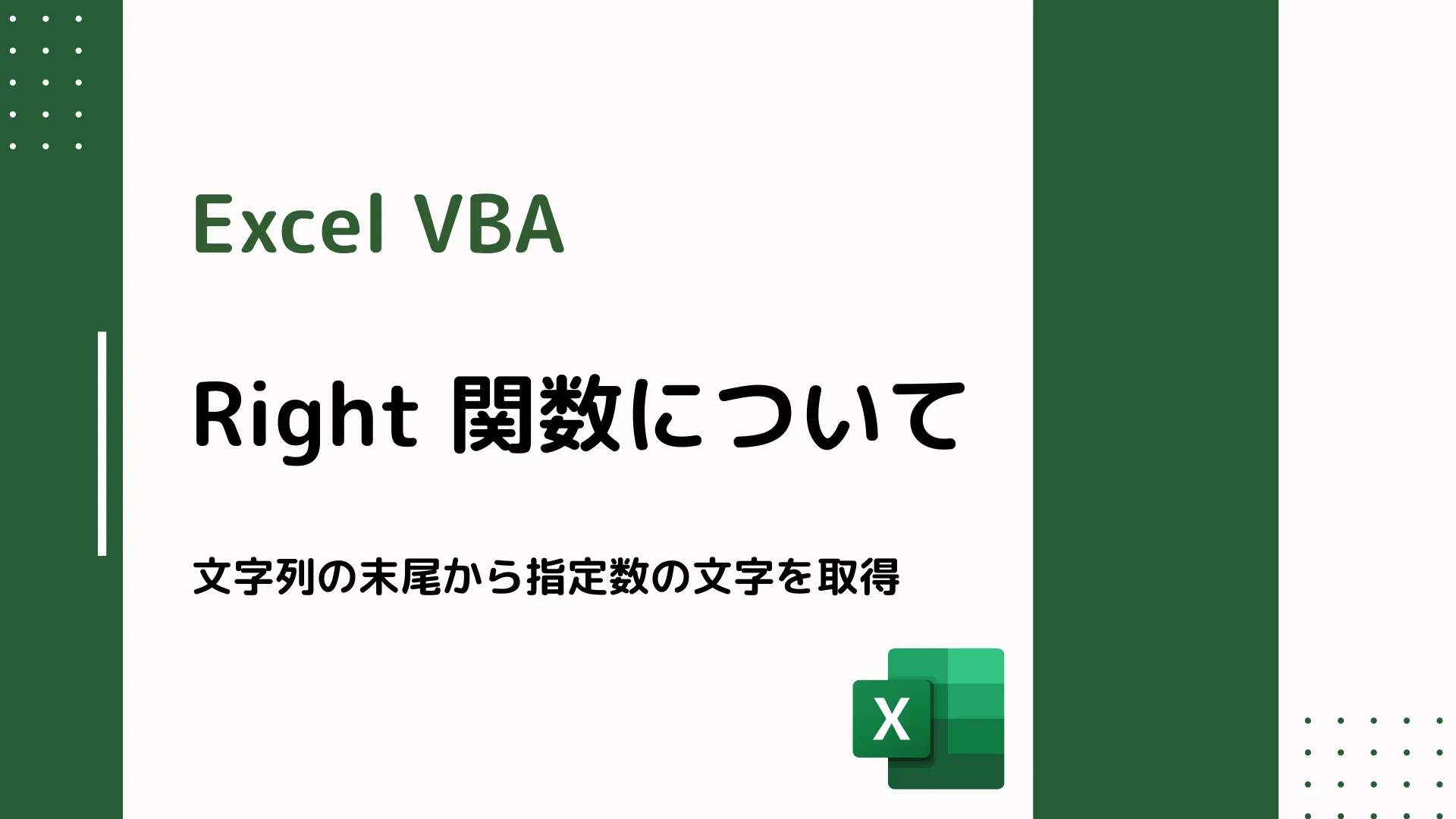 Excel VBA

Right 関数について

文字列の末尾から指定数の文字を取得

X